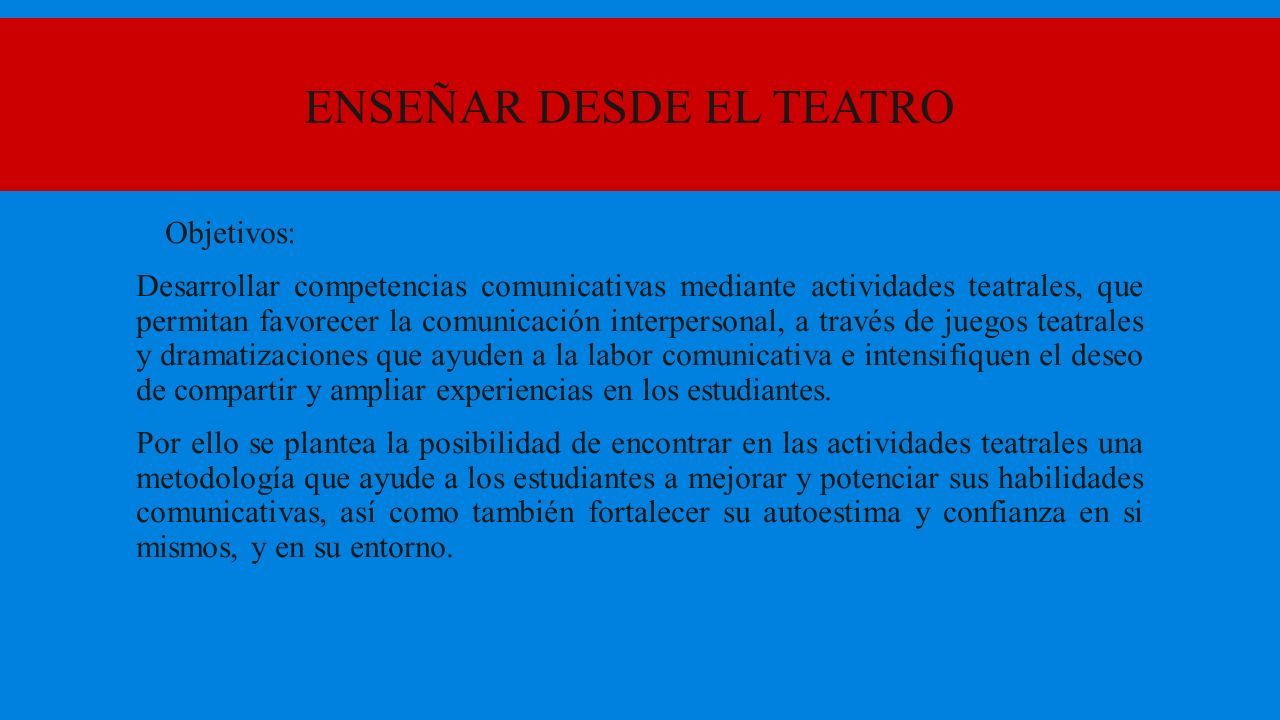 ENSEÑAR DESDE EL TEATRO

Objetivos:

Desarrollar competencias comunicativas mediante actividades teatrales, que permitan favorecer la comunicación interpersonal, a través de juegos teatrales y dramatizaciones que ayuden a la labor comunicativa e intensifiquen el deseo de compartir y ampliar experiencias en los estudiantes.

Por ello se plantea la posibilidad de encontrar en las actividades teatrales una metodología que ayude a los estudiantes a mejorar y potenciar sus habilidades comunicativas, así como también fortalecer su autoestima y confianza en si mismos, y en su entorno.